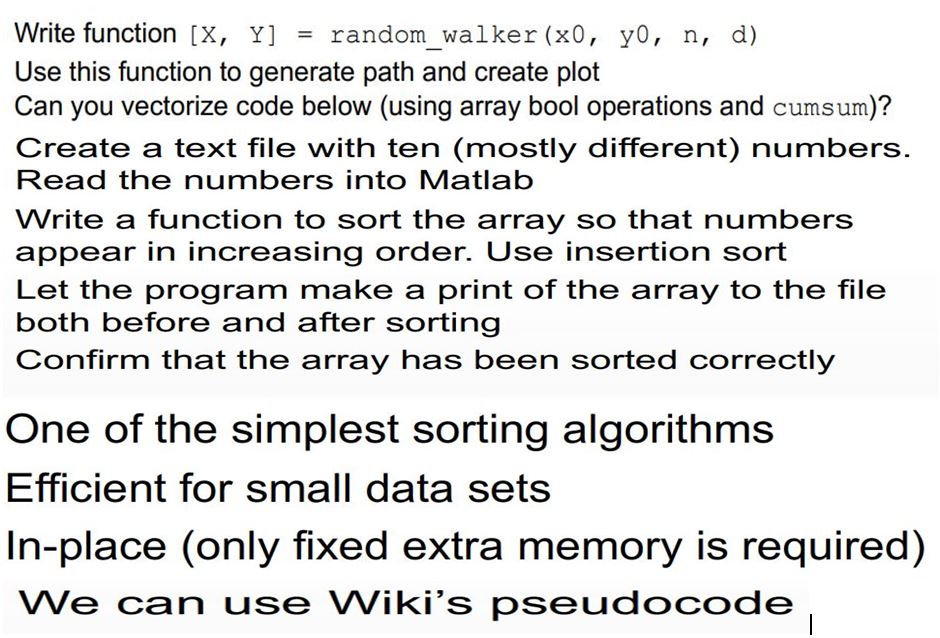 Write function [X, Y] = random_walker(x0, y0, n, d)
Use this function to generate path and create plot
Can you vectorize code below (using array bool operations and cumsum)?
Create a text file with ten (mostly different) numbers. Read the numbers into Matlab
Write a function to sort the array so that numbers appear in increasing order. Use insertion sort
Let the program make a print of the array to the file both before and after sorting
Confirm that the array has been sorted correctly
One of the simplest sorting algorithms
Efficient for small data sets
In-place (only fixed extra memory is required)
We can use Wiki's pseudocode